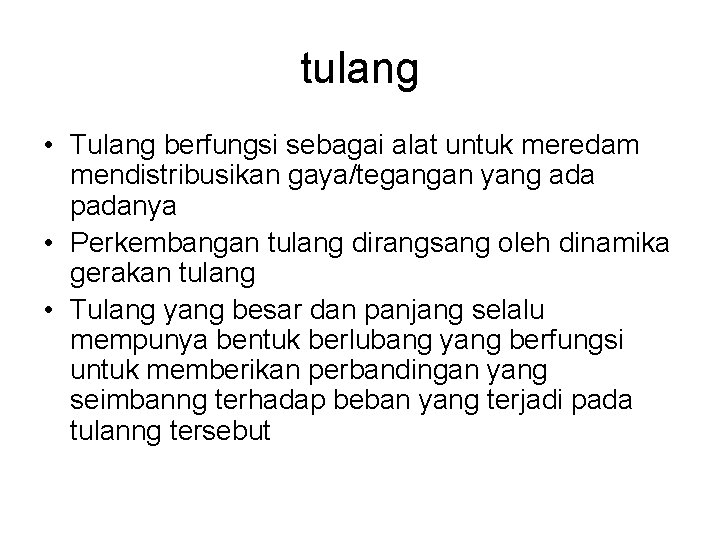 tulang

• Tulang berfungsi sebagai alat untuk meredam mendistribusikan gaya/tegangan yang ada padanya
• Perkembangan tulang dirangsang oleh dinamika gerakan tulang
• Tulang yang besar dan panjang selalu mempunya bentuk berlubang yang berfungsi untuk memberikan perbandingan yang seimbanng terhadap beban yang terjadi pada tulanng tersebut